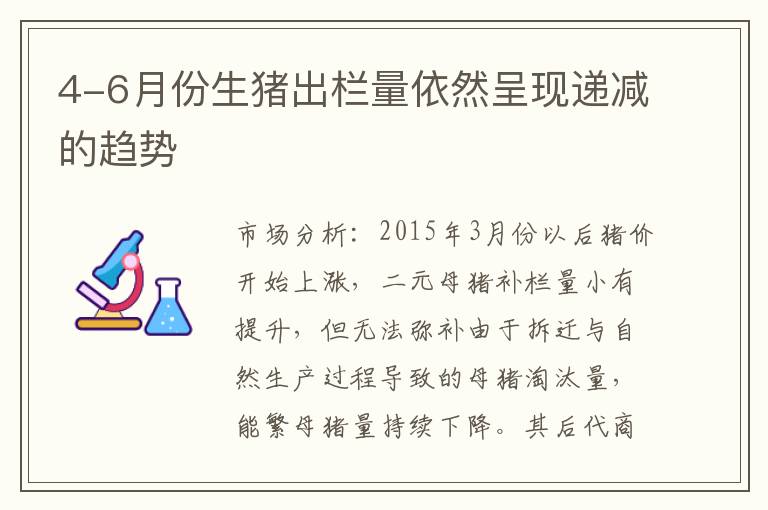 4-6月份生猪出栏量依然呈现递减的趋势

市场分析：2015年3月份以后猪价开始上涨，二元母猪补栏量小有提升，但无法弥补由于拆迁与自然生产过程导致的母猪淘汰量，能繁母猪量持续下降。其后代商